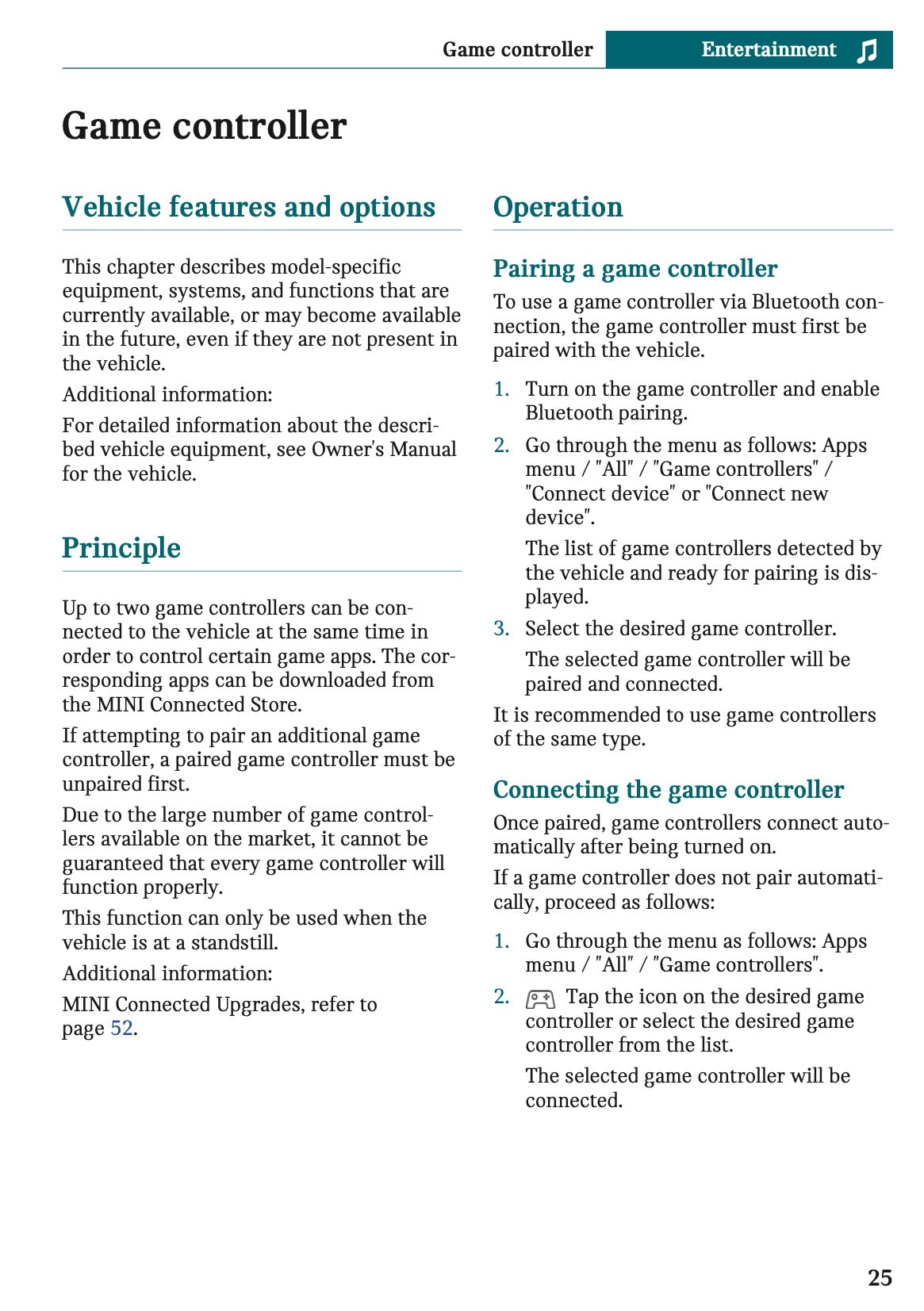 Game controller Entertainment

Game controller

Vehicle features and options

This chapter describes model-specific equipment, systems, and functions that are currently available, or may become available in the future, even if they are not present in the vehicle.

Additional information:

For detailed information about the described vehicle equipment, see Owner's Manual for the vehicle.

Principle

Up to two game controllers can be connected to the vehicle at the same time in order to control certain game apps. The corresponding apps can be downloaded from the MINI Connected Store.

If attempting to pair an additional game controller, a paired game controller must be unpaired first.

Due to the large number of game controllers available on the market, it cannot be guaranteed that every game controller will function properly.

This function can only be used when the vehicle is at a standstill.

Additional information:

MINI Connected Upgrades, refer to page 52.

Operation

Pairing a game controller

To use a game controller via Bluetooth connection, the game controller must first be paired with the vehicle.

1. Turn on the game controller and enable Bluetooth pairing.

2. Go through the menu as follows: Apps menu / "All" / "Game controllers" / "Connect device" or "Connect new device".

The list of game controllers detected by the vehicle and ready for pairing is displayed.

3. Select the desired game controller.

The selected game controller will be paired and connected.

It is recommended to use game controllers of the same type.

Connecting the game controller

Once paired, game controllers connect automatically after being turned on.

If a game controller does not pair automatically, proceed as follows:

1. Go through the menu as follows: Apps menu / "All" / "Game controllers".

2. Tap the icon on the desired game controller or select the desired game controller from the list.

The selected game controller will be connected.

25